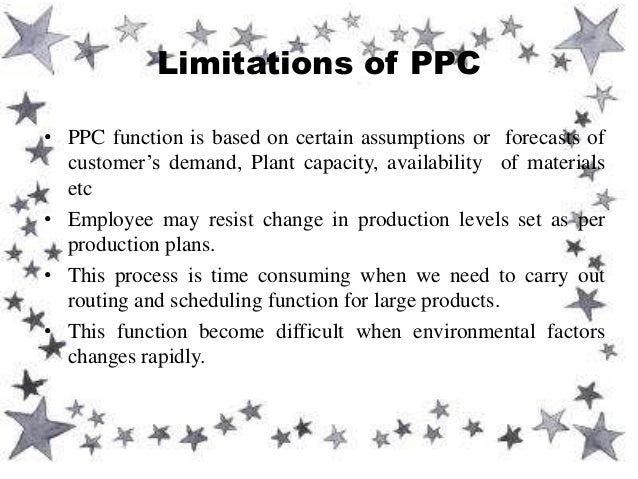 Limitations of PPC

• PPC function is based on certain assumptions or forecasts of customer's demand, Plant capacity, availability of materials etc
• Employee may resist change in production levels set as per production plans.
• This process is time consuming when we need to carry out routing and scheduling function for large products.
• This function become difficult when environmental factors changes rapidly.